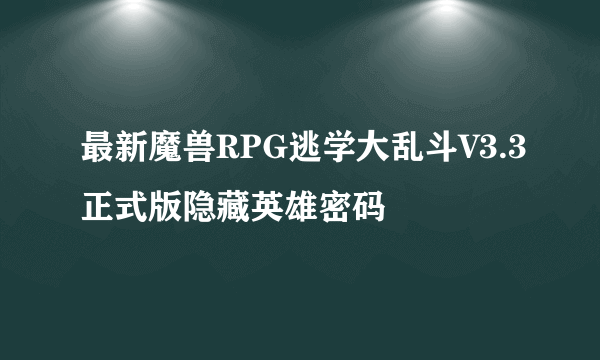 最新魔兽RPG逃学大乱斗V3.3正式版隐藏英雄密码